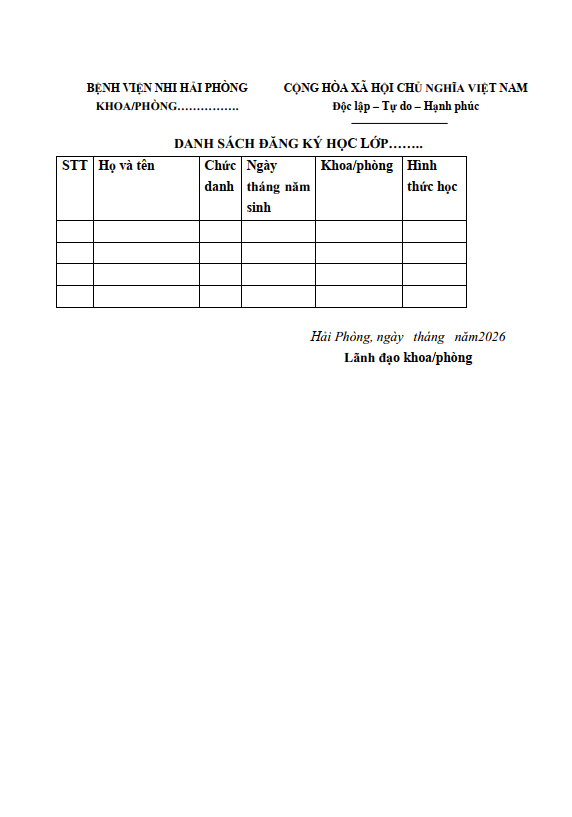 BỆNH VIỆN NHI HẢI PHÒNG
KHOA/PHÒNG…………….

CỘNG HÒA XÃ HỘI CHỦ NGHĨA VIỆT NAM
Độc lập – Tự do – Hạnh phúc

DANH SÁCH ĐĂNG KÝ HỌC LỚP……..

| STT | Họ và tên | Chức danh | Ngày tháng năm sinh | Khoa/phòng | Hình thức học |
|---|---|---|---|---|---|
| | | | | | |
| | | | | | |
| | | | | | |
| | | | | | |

Hải Phòng, ngày tháng năm2026
Lãnh đạo khoa/phòng